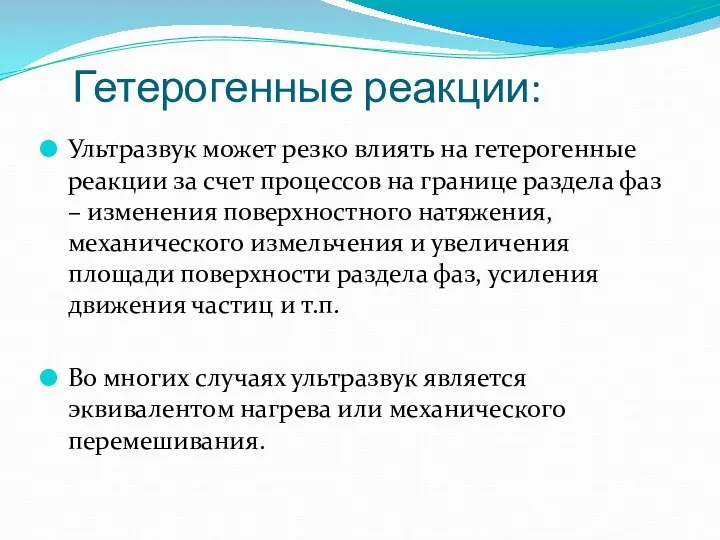 Гетерогенные реакции:

Ультразвук может резко влиять на гетерогенные реакции за счет процессов на границе раздела фаз – изменения поверхностного натяжения, механического измельчения и увеличения площади поверхности раздела фаз, усиления движения частиц и т.п.

Во многих случаях ультразвук является эквивалентом нагрева или механического перемешивания.